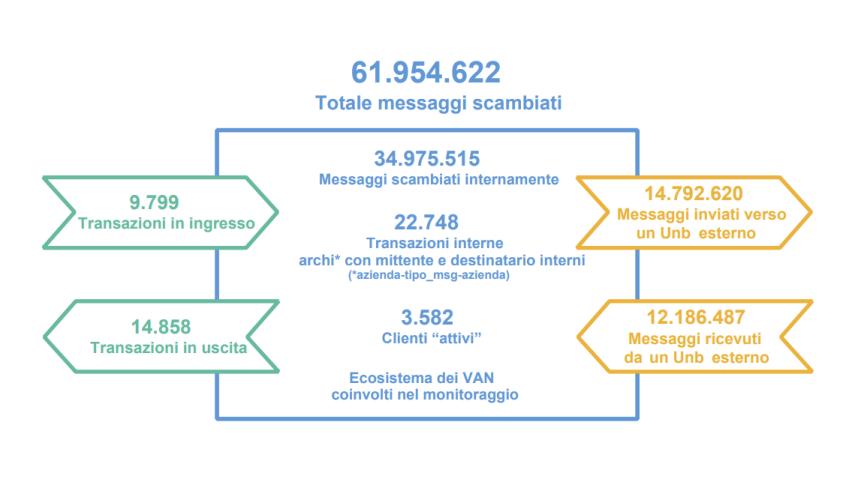 61.954.622
Totale messaggi scambiati

9.799
Transazioni in ingresso

14.858
Transazioni in uscita

34.975.515
Messaggi scambiati internamente

22.748
Transazioni interne
archi* con mittente e destinatario interni
(*azienda-tipo_msg-azienda)

3.582
Clienti "attivi"

Ecosistema dei VAN
coinvolti nel monitoraggio

14.792.620
Messaggi inviati verso un Unb esterno

12.186.487
Messaggi ricevuti da un Unb esterno